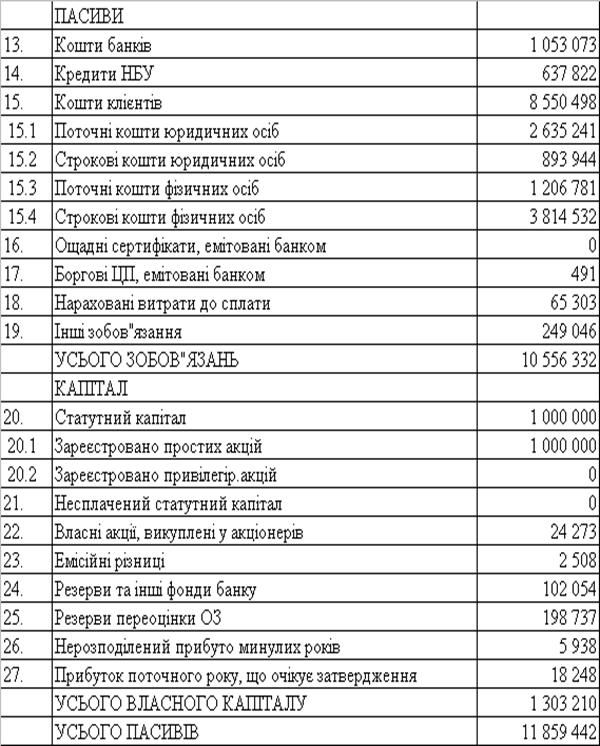 |  | ПАСИВИ |  |
|---|---|---|
| 13. | Кошти банків | 1 053 073 |
| 14. | Кредити НБУ | 637 822 |
| 15. | Кошти клієнтів | 8 550 498 |
| 15.1 | Поточні кошти юридичних осіб | 2 635 241 |
| 15.2 | Строкові кошти юридичних осіб | 893 944 |
| 15.3 | Поточні кошти фізичних осіб | 1 206 781 |
| 15.4 | Строкові кошти фізичних осіб | 3 814 532 |
| 16. | Ощадні сертифікати, емітовані банком | 0 |
| 17. | Боргові ЦП, емітовані банком | 491 |
| 18. | Нараховані витрати до сплати | 65 303 |
| 19. | Інші зобов"язання | 249 046 |
|  | УСЬОГО ЗОБОВ"ЯЗАНЬ | 10 556 332 |
|  | КАПІТАЛ |  |
| 20. | Статутний капітал | 1 000 000 |
| 20.1 | Зареєстровано простих акцій | 1 000 000 |
| 20.2 | Зареєстровано привілегір.акцій | 0 |
| 21. | Несплачений статутний капітал | 0 |
| 22. | Власні акції, викуплені у акціонерів | 24 273 |
| 23. | Емісійні різниці | 2 508 |
| 24. | Резерви та інші фонди банку | 102 054 |
| 25. | Резерви переоцінки ОЗ | 198 737 |
| 26. | Нерозподілений прибуто минулих років | 5 938 |
| 27. | Прибуток поточного року, що очікує затвердження | 18 248 |
|  | УСЬОГО ВЛАСНОГО КАПІТАЛУ | 1 303 210 |
|  | УСЬОГО ПАСИВІВ | 11 859 442 |